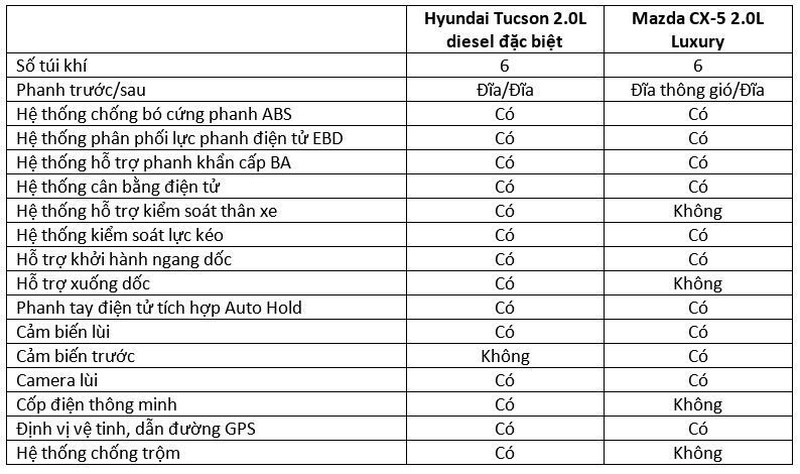 | | Hyundai Tucson 2.0L diesel đặc biệt | Mazda CX-5 2.0L Luxury |
|---|---|---|
| Số túi khí | 6 | 6 |
| Phanh trước/sau | Đĩa/Đĩa | Đĩa thông gió/Đĩa |
| Hệ thống chống bó cứng phanh ABS | Có | Có |
| Hệ thống phân phối lực phanh điện tử EBD | Có | Có |
| Hệ thống hỗ trợ phanh khẩn cấp BA | Có | Có |
| Hệ thống cân bằng điện tử | Có | Có |
| Hệ thống hỗ trợ kiểm soát thân xe | Có | Không |
| Hệ thống kiểm soát lực kéo | Có | Có |
| Hỗ trợ khởi hành ngang dốc | Có | Có |
| Hỗ trợ xuống dốc | Có | Không |
| Phanh tay điện tử tích hợp Auto Hold | Có | Có |
| Cảm biến lùi | Có | Có |
| Cảm biến trước | Không | Có |
| Camera lùi | Có | Có |
| Cốp điện thông minh | Có | Không |
| Định vị vệ tinh, dẫn đường GPS | Có | Có |
| Hệ thống chống trộm | Có | Không |